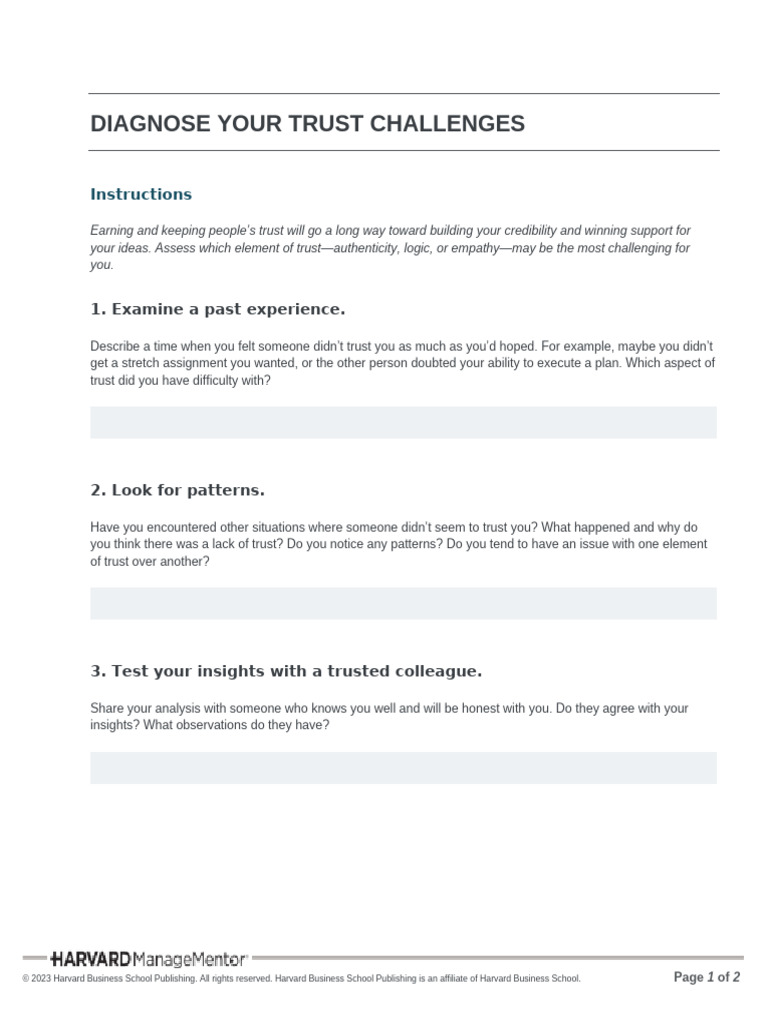 DIAGNOSE YOUR TRUST CHALLENGES

Instructions

Earning and keeping people's trust will go a long way toward building your credibility and winning support for your ideas. Assess which element of trust—authenticity, logic, or empathy—may be the most challenging for you.

1. Examine a past experience.

Describe a time when you felt someone didn't trust you as much as you'd hoped. For example, maybe you didn't get a stretch assignment you wanted, or the other person doubted your ability to execute a plan. Which aspect of trust did you have difficulty with?

2. Look for patterns.

Have you encountered other situations where someone didn't seem to trust you? What happened and why do you think there was a lack of trust? Do you notice any patterns? Do you tend to have an issue with one element of trust over another?

3. Test your insights with a trusted colleague.

Share your analysis with someone who knows you well and will be honest with you. Do they agree with your insights? What observations do they have?

HARVARD ManageMentor

© 2023 Harvard Business School Publishing. All rights reserved. Harvard Business School Publishing is an affiliate of Harvard Business School.

Page 1 of 2